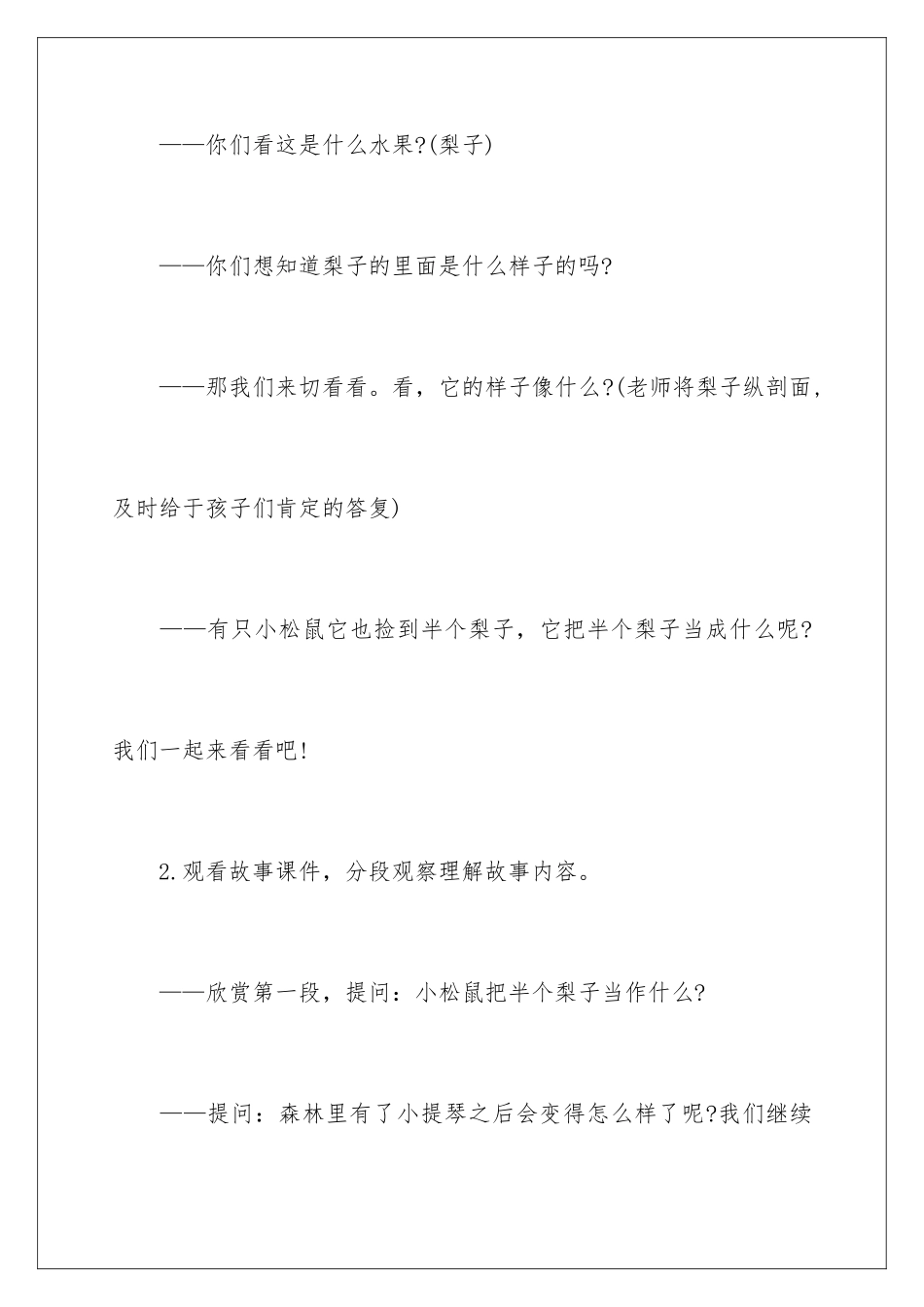 ——你们看这是什么水果?(梨子)

——你们想知道梨子的里面是什么样子的吗?

——那我们来切看看。看，它的样子像什么?(老师将梨子纵剖面，及时给于孩子们肯定的答复)

——有只小松鼠它也捡到半个梨子，它把半个梨子当成什么呢?我们一起来看看吧!

2.观看故事课件，分段观察理解故事内容。

——欣赏第一段，提问：小松鼠把半个梨子当作什么?

——提问：森林里有了小提琴之后会变得怎么样了呢?我们继续